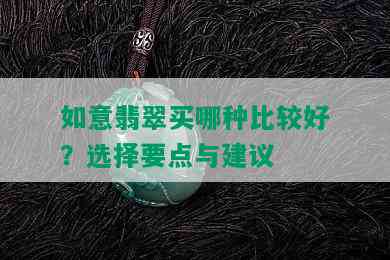 如意翡翠买哪种比较好？选择要点与建议